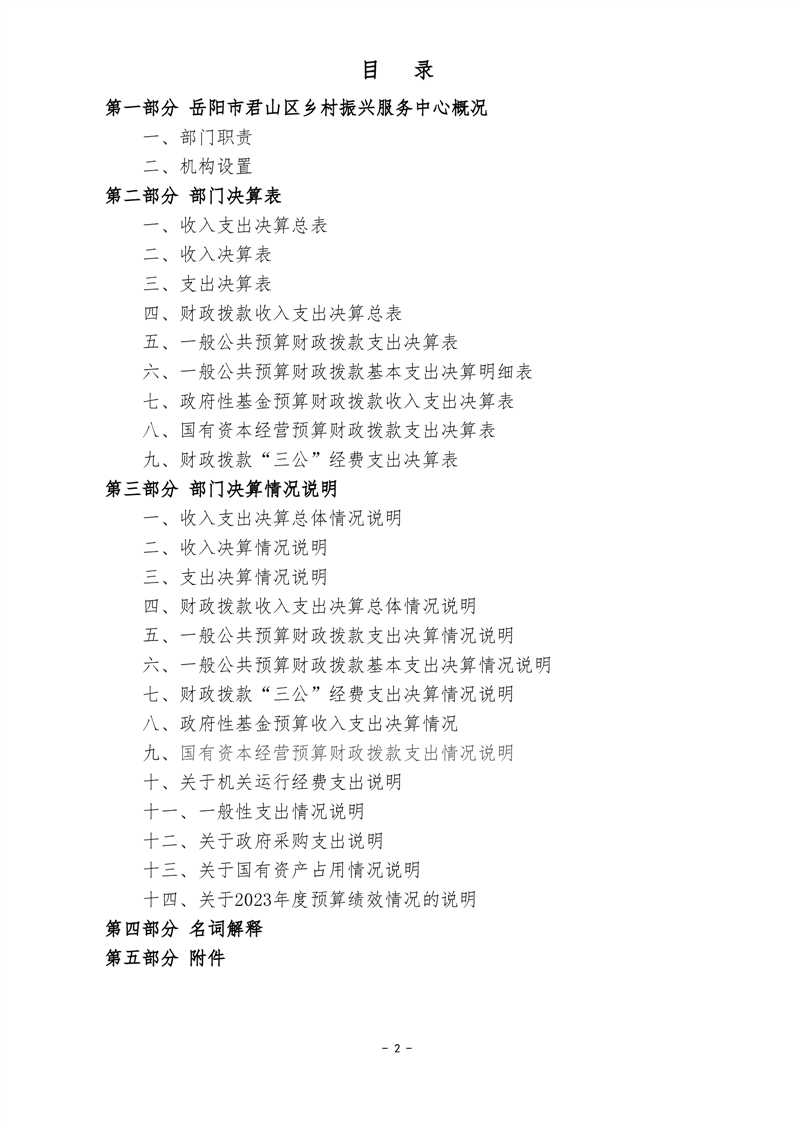 目 录

第一部分 岳阳市君山区乡村振兴服务中心概况

一、部门职责

二、机构设置

第二部分 部门决算表

一、收入支出决算总表

二、收入决算表

三、支出决算表

四、财政拨款收入支出决算总表

五、一般公共预算财政拨款支出决算表

六、一般公共预算财政拨款基本支出决算明细表

七、政府性基金预算财政拨款收入支出决算表

八、国有资本经营预算财政拨款支出决算表

九、财政拨款“三公”经费支出决算表

第三部分 部门决算情况说明

一、收入支出决算总体情况说明

二、收入决算情况说明

三、支出决算情况说明

四、财政拨款收入支出决算总体情况说明

五、一般公共预算财政拨款支出决算情况说明

六、一般公共预算财政拨款基本支出决算情况说明

七、财政拨款“三公”经费支出决算情况说明

八、政府性基金预算收入支出决算情况

九、国有资本经营预算财政拨款支出情况说明

十、关于机关运行经费支出说明

十一、一般性支出情况说明

十二、关于政府采购支出说明

十三、关于国有资产占用情况说明

十四、关于2023年度预算绩效情况的说明

第四部分 名词解释

第五部分 附件

- 2 -